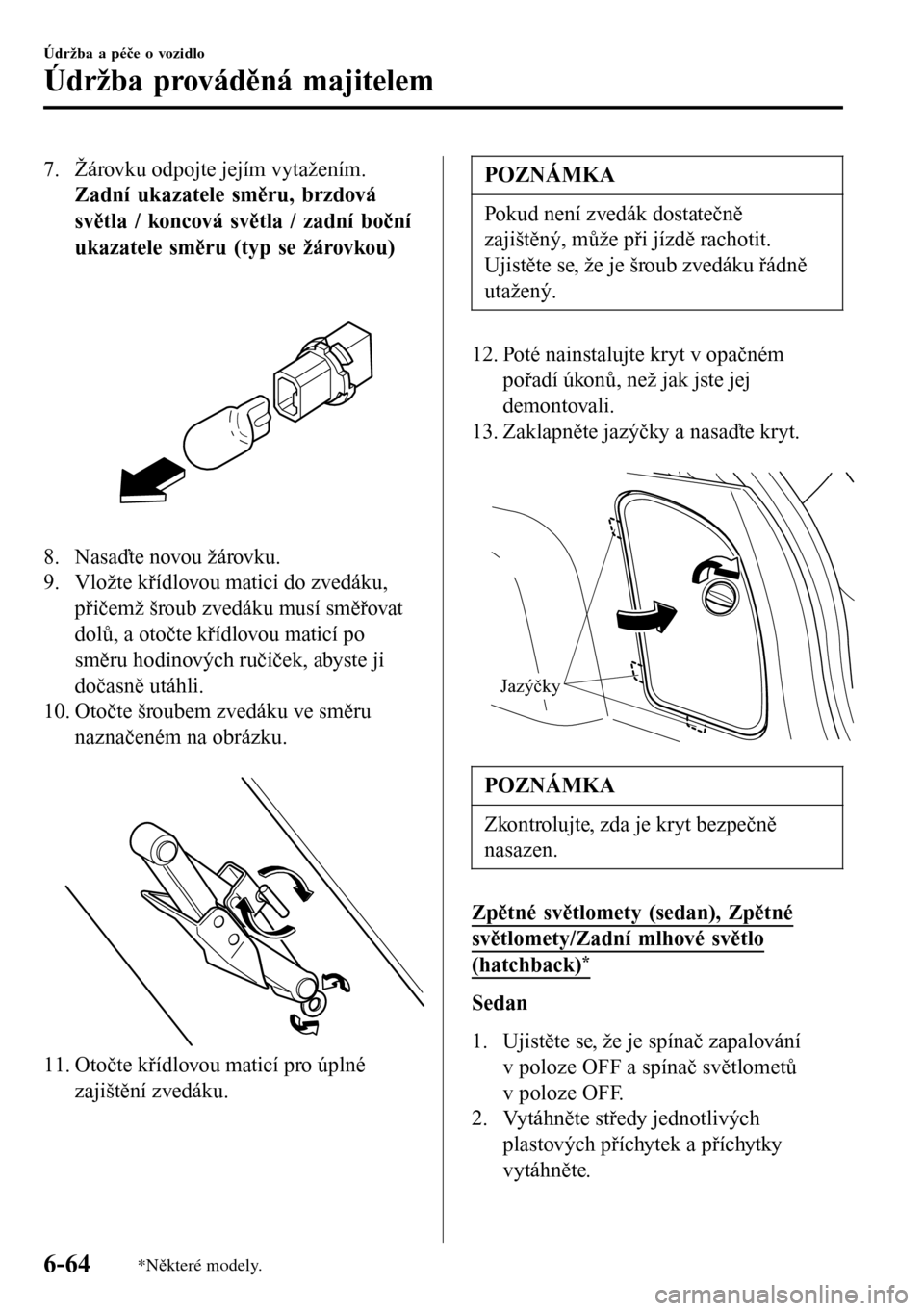 Údržba a péče o vozidlo

Údržba prováděná majitelem

7. Žárovku odpojte jejím vytažením.
Zadní ukazatele směru, brzdová světla / koncová světla / zadní boční ukazatele směru (typ se žárovkou)

8. Nasaďte novou žárovku.
9. Vložte křídlovou matici do zvedáku, přičemž šroub zvedáku musí směřovat dolů, a otočte křídlovou maticí po směru hodinových ručiček, abyste ji dočasně utáhli.
10. Otočte šroubem zvedáku ve směru naznačeném na obrázku.

11. Otočte křídlovou maticí pro úplné zajištění zvedáku.

POZNÁMKA

Pokud není zvedák dostatečně zajištěný, může při jízdě rachotit. Ujistěte se, že je šroub zvedáku řádně utažený.

12. Poté nainstalujte kryt v opačném pořadí úkonů, než jak jste jej demontovali.
13. Zaklapněte jazýčky a nasaďte kryt.

Jazýčky

POZNÁMKA

Zkontrolujte, zda je kryt bezpečně nasazen.

Zpětné světlomety (sedan), Zpětné světlomety/Zadní mlhové světlo (hatchback)*

Sedan

1. Ujistěte se, že je spínač zapalování v poloze OFF a spínač světlometů v poloze OFF.
2. Vytáhněte středy jednotlivých plastových příchytek a příchytky vytáhněte.

6-64

*Některé modely.

carmanualsonline.info